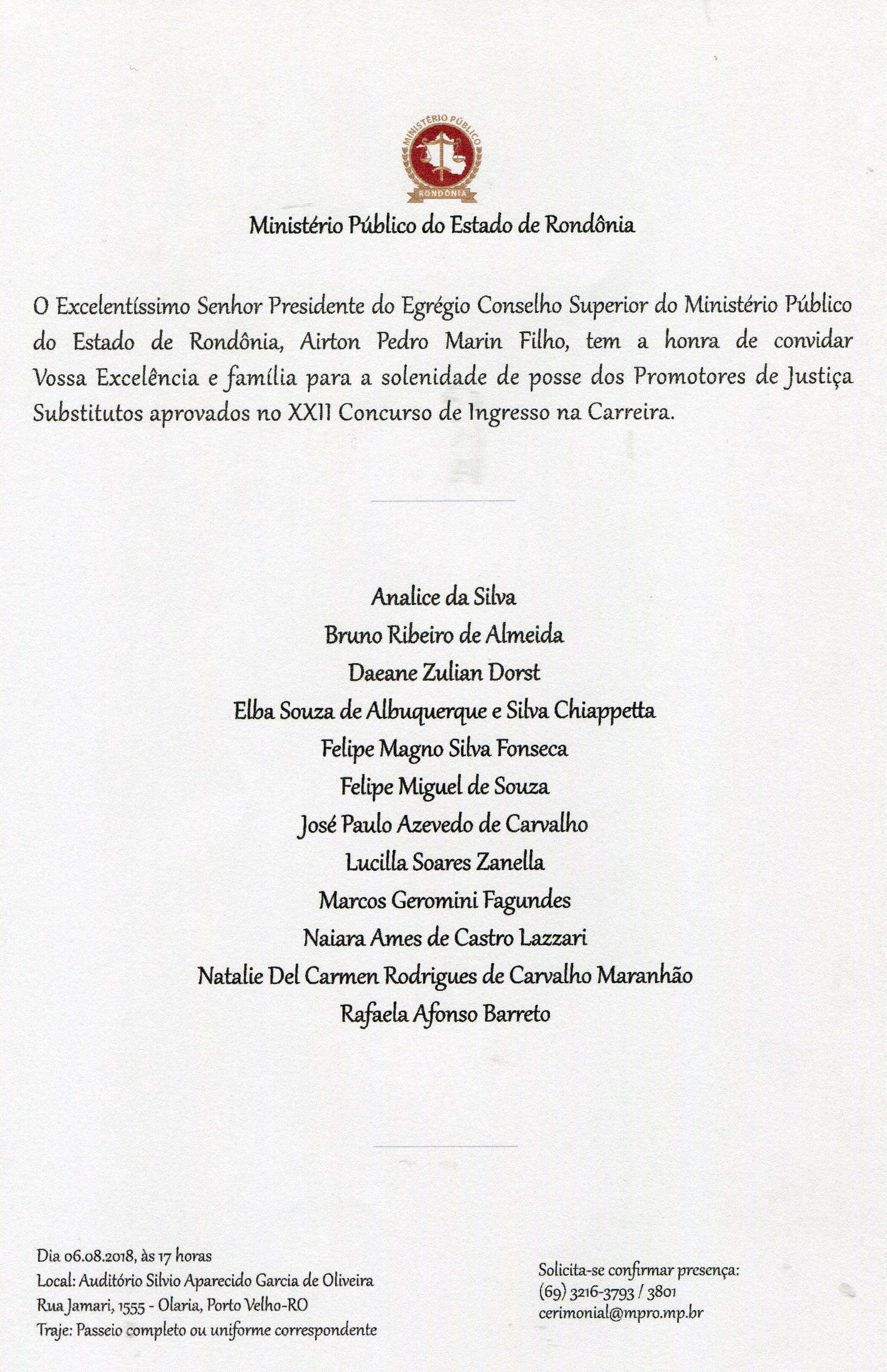 MINISTÉRIO PÚBLICO
RONDÔNIA

Ministério Público do Estado de Rondônia

O Excelentíssimo Senhor Presidente do Egrégio Conselho Superior do Ministério Público do Estado de Rondônia, Airton Pedro Marin Filho, tem a honra de convidar Vossa Excelência e família para a solenidade de posse dos Promotores de Justiça Substitutos aprovados no XXII Concurso de Ingresso na Carreira.

Analice da Silva
Bruno Ribeiro de Almeida
Daeane Zulian Dorst
Elba Souza de Albuquerque e Silva Chiappetta
Felipe Magno Silva Fonseca
Felipe Miguel de Souza
José Paulo Azevedo de Carvalho
Lucilla Soares Zanella
Marcos Geromini Fagundes
Naiara Ames de Castro Lazzari
Natalie Del Carmen Rodrigues de Carvalho Maranhão
Rafaela Afonso Barreto

Dia 06.08.2018, às 17 horas
Local: Auditório Silvio Aparecido Garcia de Oliveira
Rua Jamari, 1555 - Olaria, Porto Velho-RO
Traje: Passeio completo ou uniforme correspondente

Solicita-se confirmar presença:
(69) 3216-3793 / 3801
cerimonial@mpro.mp.br